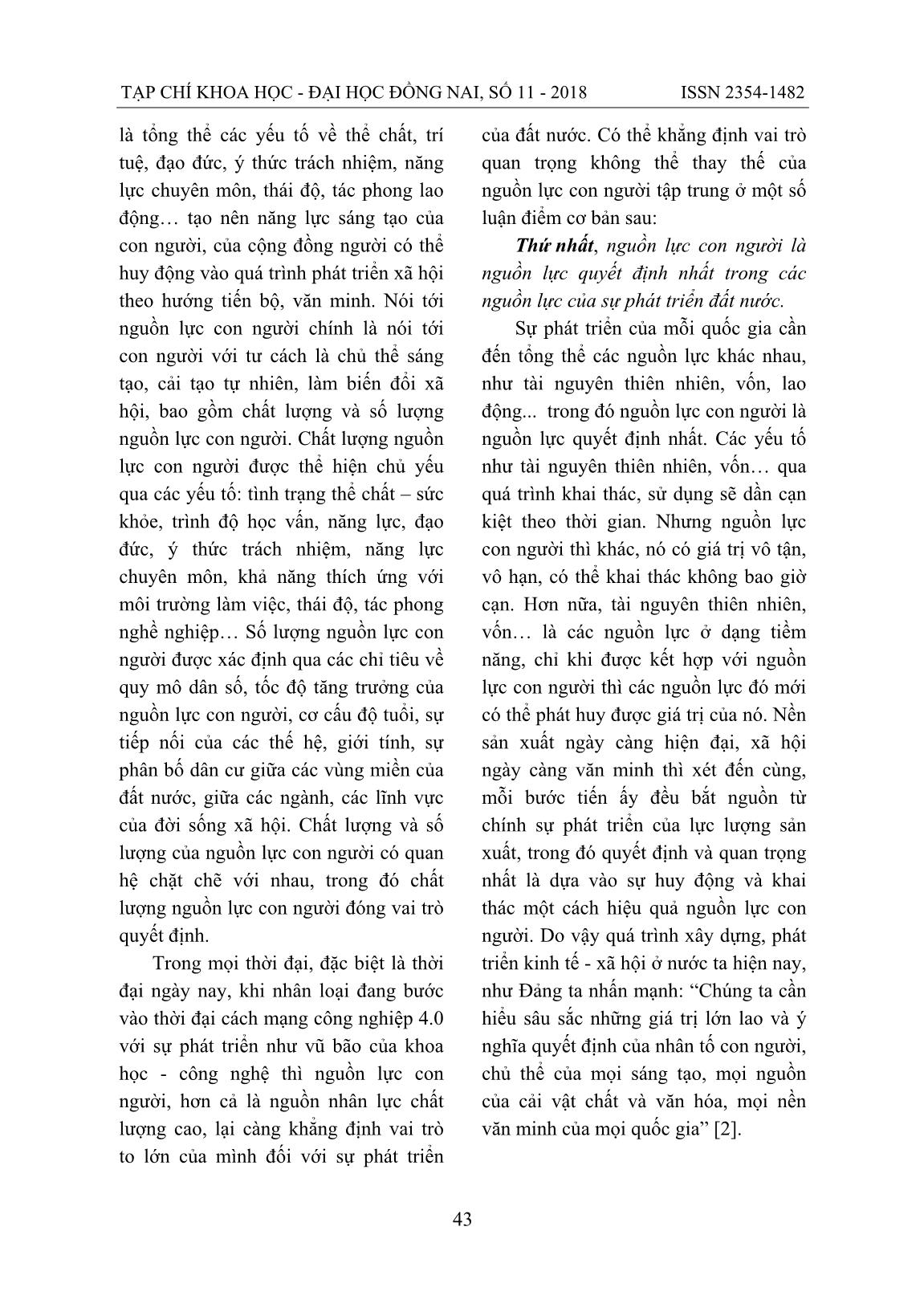 TẠP CHÍ KHOA HỌC - ĐẠI HỌC ĐỒNG NAI, SỐ 11 - 2018 ISSN 2354-1482

là tổng thể các yếu tố về thể chất, trí tuệ, đạo đức, ý thức trách nhiệm, năng lực chuyên môn, thái độ, tác phong lao động… tạo nên năng lực sáng tạo của con người, của cộng đồng người có thể huy động vào quá trình phát triển xã hội theo hướng tiến bộ, văn minh. Nói tới nguồn lực con người chính là nói tới con người với tư cách là chủ thể sáng tạo, cải tạo tự nhiên, làm biến đổi xã hội, bao gồm chất lượng và số lượng nguồn lực con người. Chất lượng nguồn lực con người được thể hiện chủ yếu qua các yếu tố: tình trạng thể chất – sức khỏe, trình độ học vấn, năng lực, đạo đức, ý thức trách nhiệm, năng lực chuyên môn, khả năng thích ứng với môi trường làm việc, thái độ, tác phong nghề nghiệp… Số lượng nguồn lực con người được xác định qua các chỉ tiêu về quy mô dân số, tốc độ tăng trưởng của nguồn lực con người, cơ cấu độ tuổi, sự tiếp nối của các thế hệ, giới tính, sự phân bố dân cư giữa các vùng miền của đất nước, giữa các ngành, các lĩnh vực của đời sống xã hội. Chất lượng và số lượng của nguồn lực con người có quan hệ chặt chẽ với nhau, trong đó chất lượng nguồn lực con người đóng vai trò quyết định.

Trong mọi thời đại, đặc biệt là thời đại ngày nay, khi nhân loại đang bước vào thời đại cách mạng công nghiệp 4.0 với sự phát triển như vũ bão của khoa học - công nghệ thì nguồn lực con người, hơn cả là nguồn nhân lực chất lượng cao, lại càng khẳng định vai trò to lớn của mình đối với sự phát triển của đất nước. Có thể khẳng định vai trò quan trọng không thể thay thế của nguồn lực con người tập trung ở một số luận điểm cơ bản sau:

Thứ nhất, nguồn lực con người là nguồn lực quyết định nhất trong các nguồn lực của sự phát triển đất nước.

Sự phát triển của mỗi quốc gia cần đến tổng thể các nguồn lực khác nhau, như tài nguyên thiên nhiên, vốn, lao động... trong đó nguồn lực con người là nguồn lực quyết định nhất. Các yếu tố như tài nguyên thiên nhiên, vốn… qua quá trình khai thác, sử dụng sẽ dần cạn kiệt theo thời gian. Nhưng nguồn lực con người thì khác, nó có giá trị vô tận, vô hạn, có thể khai thác không bao giờ cạn. Hơn nữa, tài nguyên thiên nhiên, vốn… là các nguồn lực ở dạng tiềm năng, chỉ khi được kết hợp với nguồn lực con người thì các nguồn lực đó mới có thể phát huy được giá trị của nó. Nền sản xuất ngày càng hiện đại, xã hội ngày càng văn minh thì xét đến cùng, mỗi bước tiến ấy đều bắt nguồn từ chính sự phát triển của lực lượng sản xuất, trong đó quyết định và quan trọng nhất là dựa vào sự huy động và khai thác một cách hiệu quả nguồn lực con người. Do vậy quá trình xây dựng, phát triển kinh tế - xã hội ở nước ta hiện nay, như Đảng ta nhấn mạnh: “Chúng ta cần hiểu sâu sắc những giá trị lớn lao và ý nghĩa quyết định của nhân tố con người, chủ thể của mọi sáng tạo, mọi nguồn của cải vật chất và văn hóa, mọi nền văn minh của mọi quốc gia” [2].

43